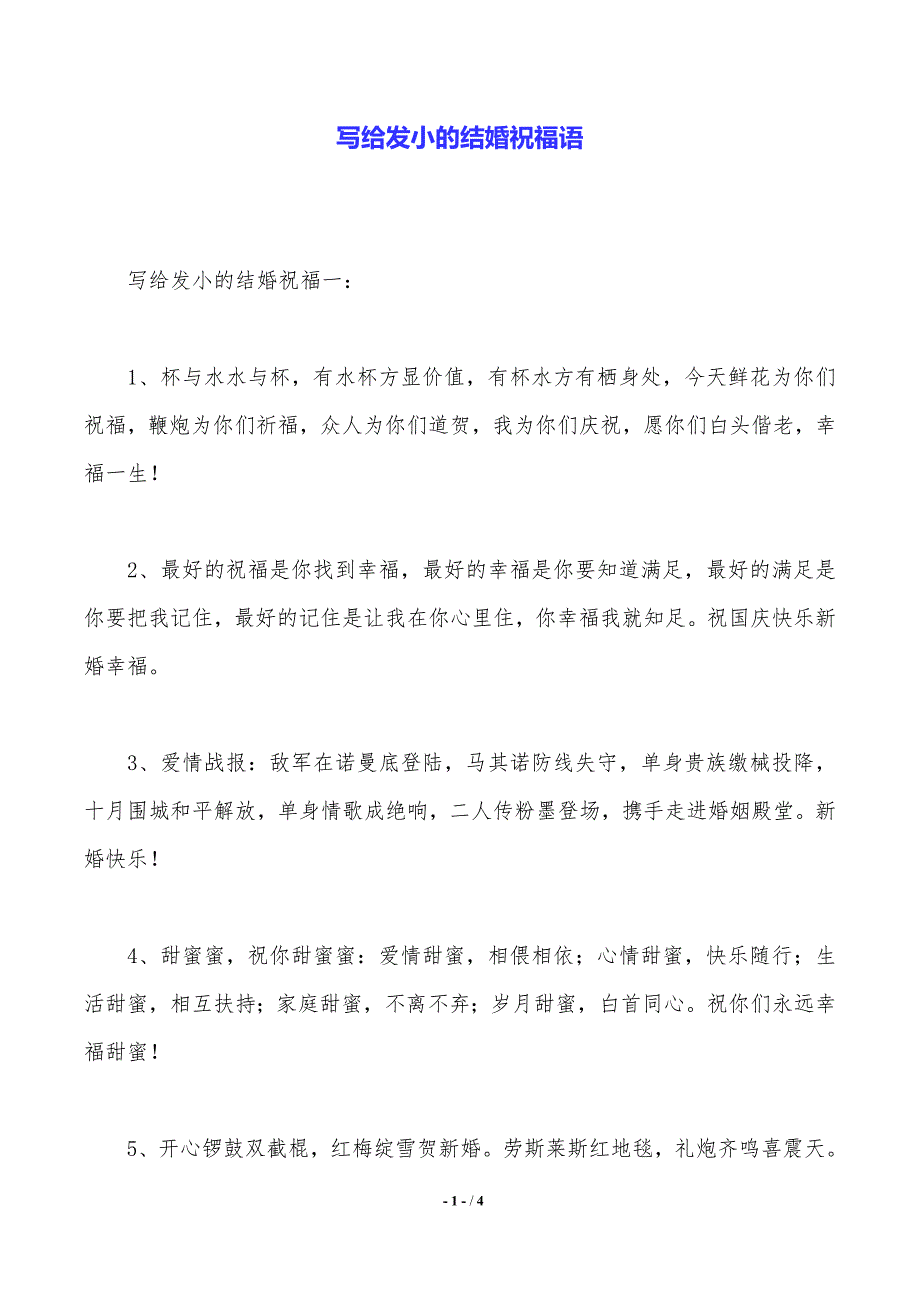 写给发小的结婚祝福语

写给发小的结婚祝福一：

1、杯与水水与杯，有水杯方显价值，有杯水方有栖身处，今天鲜花为你们祝福，鞭炮为你们祈福，众人为你们道贺，我为你们庆祝，愿你们白头偕老，幸福一生！

2、最好的祝福是你找到幸福，最好的幸福是你要知道满足，最好的满足是你要把我记住，最好的记住是让我在你心里住，你幸福我就知足。祝国庆快乐新婚幸福。

3、爱情战报：敌军在诺曼底登陆，马其诺防线失守，单身贵族缴械投降，十月围城和平解放，单身情歌成绝响，二人传粉墨登场，携手走进婚姻殿堂。新婚快乐！

4、甜蜜蜜，祝你甜蜜蜜：爱情甜蜜，相偎相依；心情甜蜜，快乐随行；生活甜蜜，相互扶持；家庭甜蜜，不离不弃；岁月甜蜜，白首同心。祝你们永远幸福甜蜜！

5、开心锣鼓双截棍，红梅绽雪贺新婚。劳斯莱斯红地毯，礼炮齐鸣喜震天。

- 1 - / 4